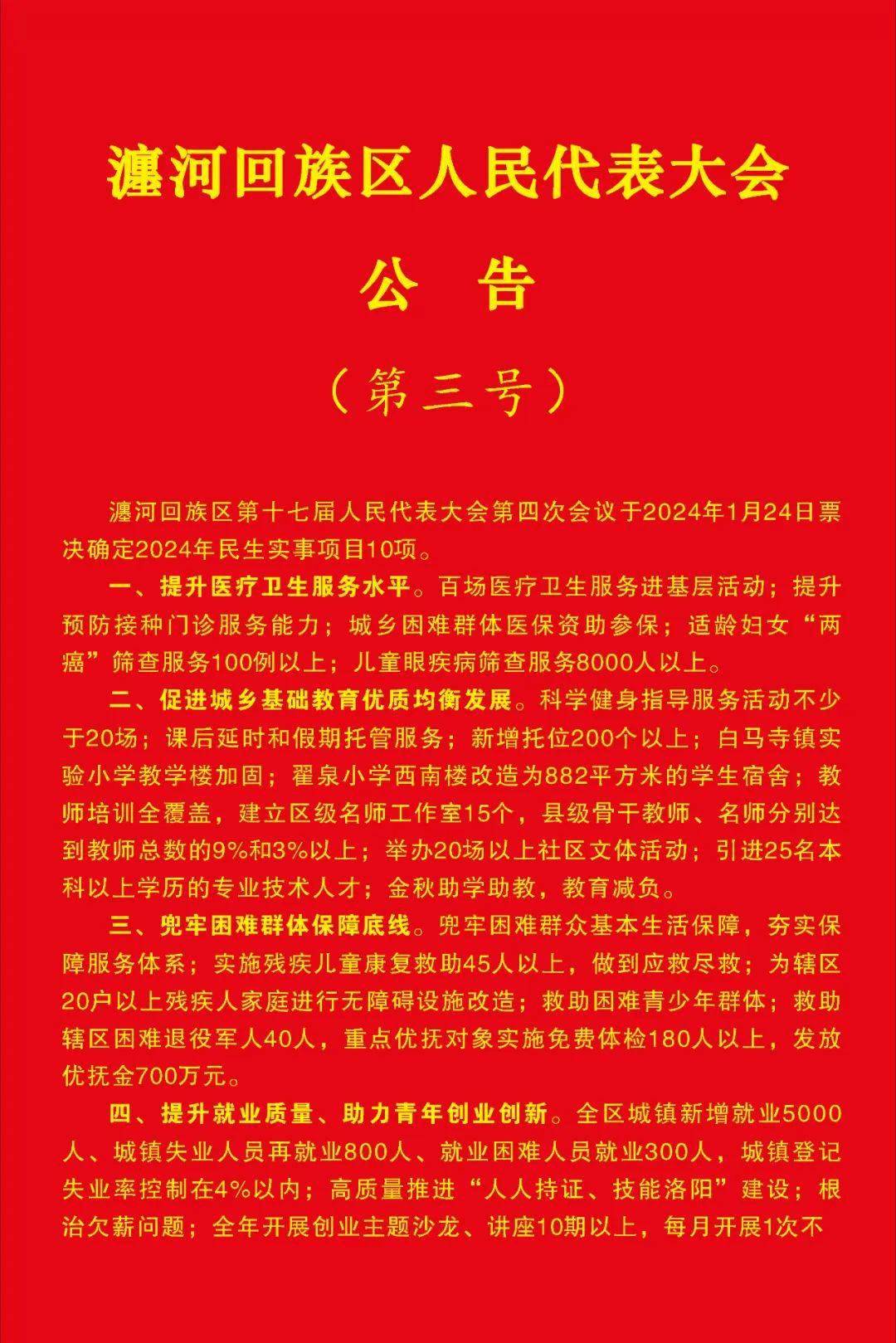 瀍河回族区人民代表大会

公　告

（第三号）

瀍河回族区第十七届人民代表大会第四次会议于2024年1月24日票决确定2024年民生实事项目10项。

一、提升医疗卫生服务水平。百场医疗卫生服务进基层活动；提升预防接种门诊服务能力；城乡困难群体医保资助参保；适龄妇女“两癌”筛查服务100例以上；儿童眼疾病筛查服务8000人以上。

二、促进城乡基础教育优质均衡发展。科学健身指导服务活动不少于20场；课后延时和假期托管服务；新增托位200个以上；白马寺镇实验小学教学楼加固；翟泉小学西南楼改造为882平方米的学生宿舍；教师培训全覆盖，建立区级名师工作室15个，县级骨干教师、名师分别达到教师总数的9%和3%以上；举办20场以上社区文体活动；引进25名本科以上学历的专业技术人才；金秋助学助教，教育减负。

三、兜牢困难群体保障底线。兜牢困难群众基本生活保障，夯实保障服务体系；实施残疾儿童康复救助45人以上，做到应救尽救；为辖区20户以上残疾人家庭进行无障碍设施改造；救助困难青少年群体；救助辖区困难退役军人40人，重点优抚对象实施免费体检180人以上，发放优抚金700万元。

四、提升就业质量、助力青年创业创新。全区城镇新增就业5000人、城镇失业人员再就业800人、就业困难人员就业300人，城镇登记失业率控制在4%以内；高质量推进“人人持证、技能洛阳”建设；根治欠薪问题；全年开展创业主题沙龙、讲座10期以上，每月开展1次不